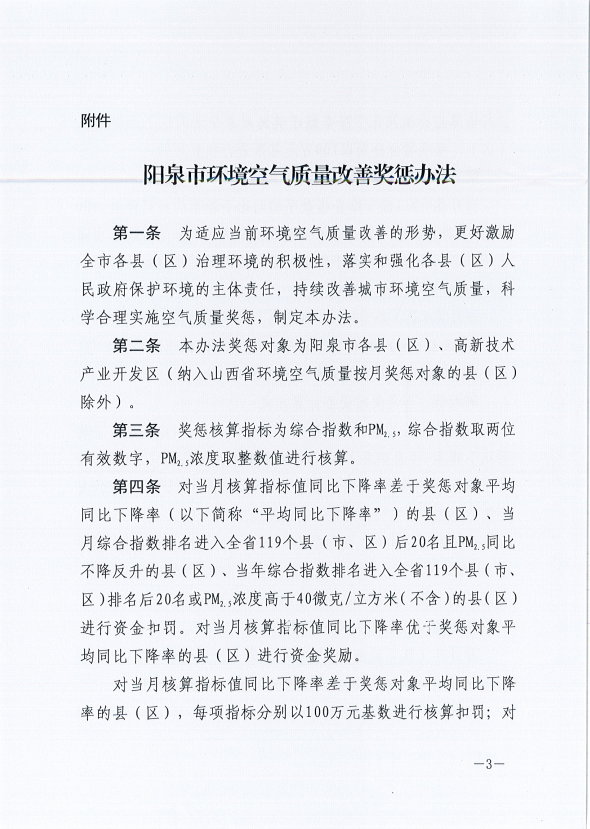 附件

阳泉市环境空气质量改善奖惩办法

第一条 为适应当前环境空气质量改善的形势，更好激励全市各县（区）治理环境的积极性，落实和强化各县（区）人民政府保护环境的主体责任，持续改善城市环境空气质量，科学合理实施空气质量奖惩，制定本办法。

第二条 本办法奖惩对象为阳泉市各县（区）、高新技术产业开发区（纳入山西省环境空气质量按月奖惩对象的县（区）除外）。

第三条 奖惩核算指标为综合指数和$PM_{2.5}$，综合指数取两位有效数字，$PM_{2.5}$浓度取整数值进行核算。

第四条 对当月核算指标值同比下降率差于奖惩对象平均同比下降率（以下简称“平均同比下降率”）的县（区）、当月综合指数排名进入全省119个县（市、区）后20名且$PM_{2.5}$同比不降反升的县（区）、当年综合指数排名进入全省119个县（市、区）排名后20名或$PM_{2.5}$浓度高于40微克/立方米（不含）的县（区）进行资金扣罚。对当月核算指标值同比下降率优于奖惩对象平均同比下降率的县（区）进行资金奖励。

对当月核算指标值同比下降率差于奖惩对象平均同比下降率的县（区），每项指标分别以100万元基数进行核算扣罚；对

—3—